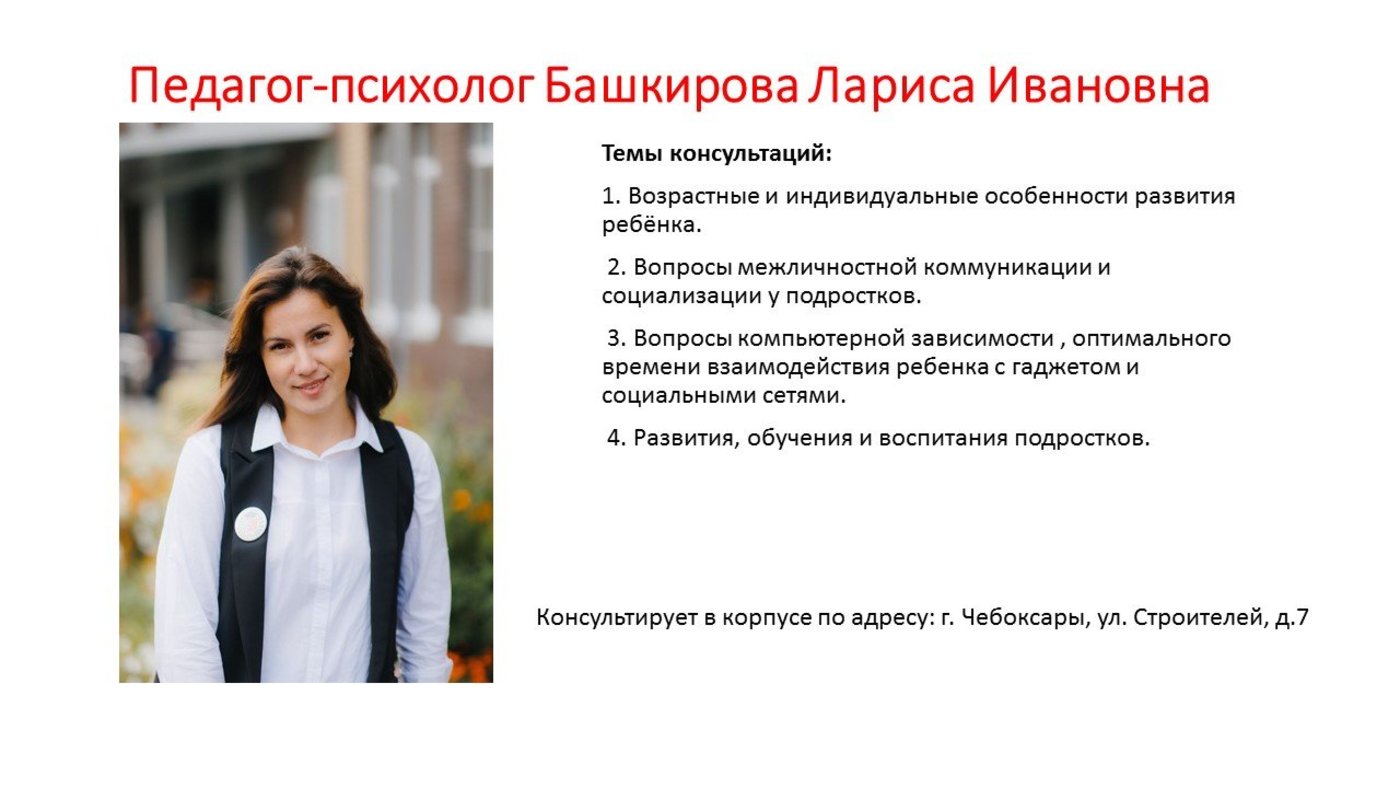 Педагог-психолог Башкирова Лариса Ивановна

Темы консультаций:

1. Возрастные и индивидуальные особенности развития ребёнка.

2. Вопросы межличностной коммуникации и социализации у подростков.

3. Вопросы компьютерной зависимости , оптимального времени взаимодействия ребенка с гаджетом и социальными сетями.

4. Развития, обучения и воспитания подростков.

Консультирует в корпусе по адресу: г. Чебоксары, ул. Строителей, д.7